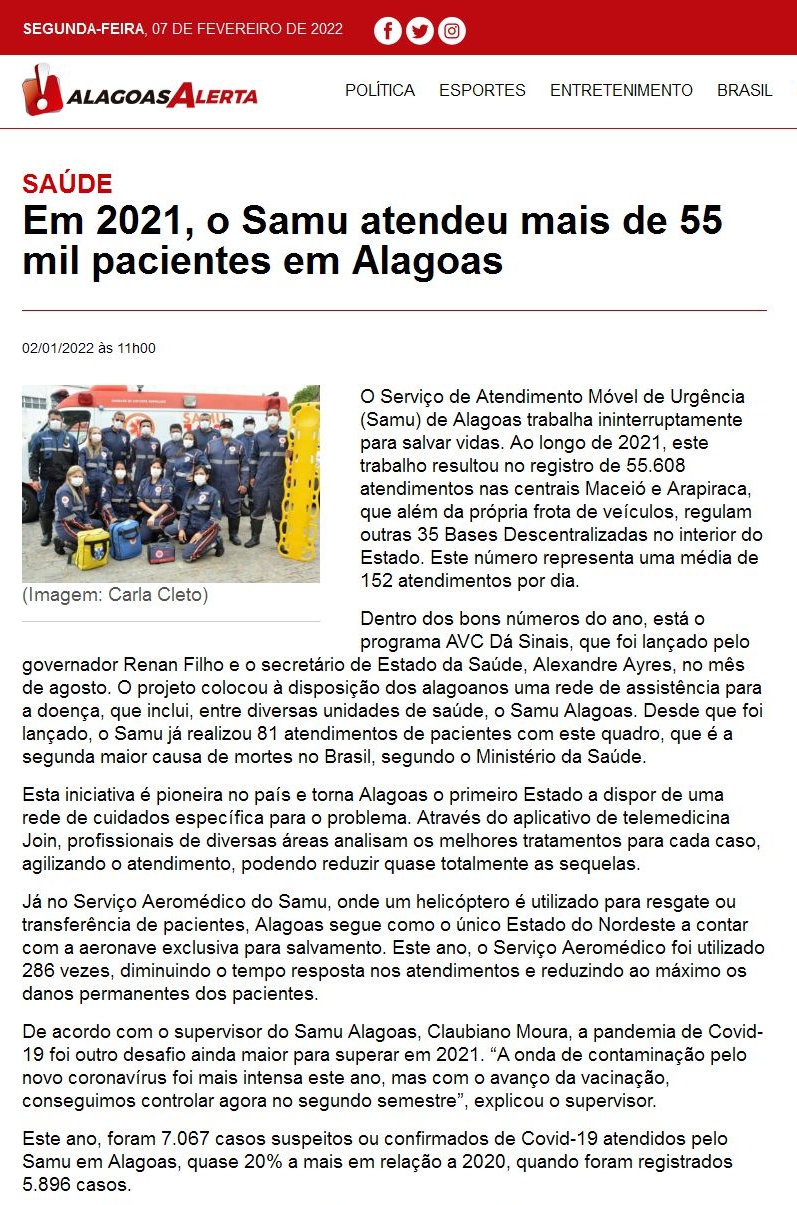 SEGUNDA-FEIRA, 07 DE FEVEREIRO DE 2022

ALAGOASALERTA

POLÍTICA ESPORTES ENTRETENIMENTO BRASIL

SAÚDE

Em 2021, o Samu atendeu mais de 55 mil pacientes em Alagoas

02/01/2022 às 11h00

(Imagem: Carla Cleto)

O Serviço de Atendimento Móvel de Urgência (Samu) de Alagoas trabalha ininterruptamente para salvar vidas. Ao longo de 2021, este trabalho resultou no registro de 55.608 atendimentos nas centrais Maceió e Arapiraca, que além da própria frota de veículos, regulam outras 35 Bases Descentralizadas no interior do Estado. Este número representa uma média de 152 atendimentos por dia.

Dentro dos bons números do ano, está o programa AVC Dá Sinais, que foi lançado pelo governador Renan Filho e o secretário de Estado da Saúde, Alexandre Ayres, no mês de agosto. O projeto colocou à disposição dos alagoanos uma rede de assistência para a doença, que inclui, entre diversas unidades de saúde, o Samu Alagoas. Desde que foi lançado, o Samu já realizou 81 atendimentos de pacientes com este quadro, que é a segunda maior causa de mortes no Brasil, segundo o Ministério da Saúde.

Esta iniciativa é pioneira no país e torna Alagoas o primeiro Estado a dispor de uma rede de cuidados específica para o problema. Através do aplicativo de telemedicina Join, profissionais de diversas áreas analisam os melhores tratamentos para cada caso, agilizando o atendimento, podendo reduzir quase totalmente as sequelas.

Já no Serviço Aeromédico do Samu, onde um helicóptero é utilizado para resgate ou transferência de pacientes, Alagoas segue como o único Estado do Nordeste a contar com a aeronave exclusiva para salvamento. Este ano, o Serviço Aeromédico foi utilizado 286 vezes, diminuindo o tempo resposta nos atendimentos e reduzindo ao máximo os danos permanentes dos pacientes.

De acordo com o supervisor do Samu Alagoas, Claubiano Moura, a pandemia de Covid-19 foi outro desafio ainda maior para superar em 2021. “A onda de contaminação pelo novo coronavírus foi mais intensa este ano, mas com o avanço da vacinação, conseguimos controlar agora no segundo semestre”, explicou o supervisor.

Este ano, foram 7.067 casos suspeitos ou confirmados de Covid-19 atendidos pelo Samu em Alagoas, quase 20% a mais em relação a 2020, quando foram registrados 5.896 casos.